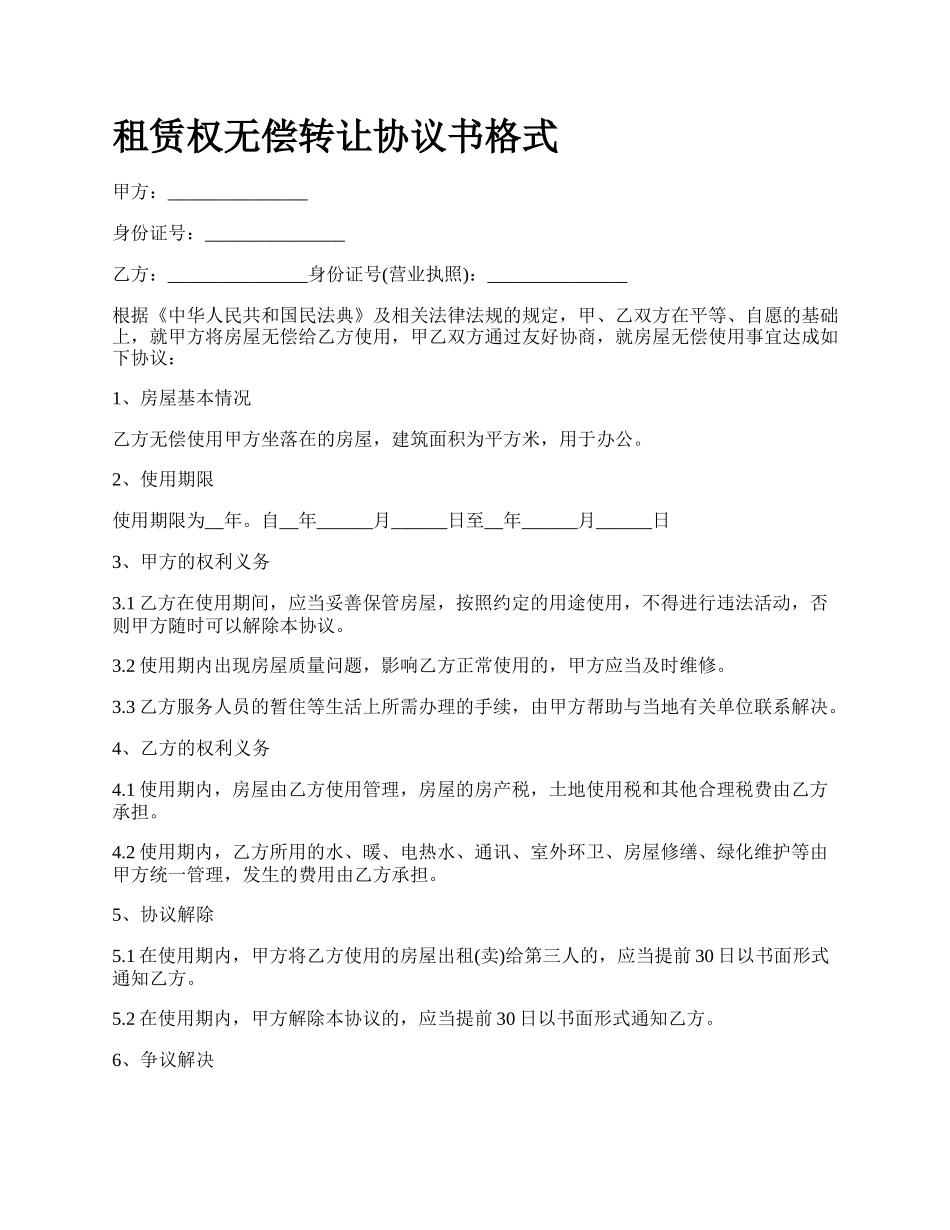 租赁权无偿转让协议书格式

甲方：____

身份证号：____

乙方：____身份证号(营业执照)：____

根据《中华人民共和国民法典》及相关法律法规的规定，甲、乙双方在平等、自愿的基础上，就甲方将房屋无偿给乙方使用，甲乙双方通过友好协商，就房屋无偿使用事宜达成如下协议：

1、房屋基本情况

乙方无偿使用甲方坐落在的房屋，建筑面积为平方米，用于办公。

2、使用期限

使用期限为____年。自____年____月____日至____年____月____日

3、甲方的权利义务

3.1乙方在使用期间，应当妥善保管房屋，按照约定的用途使用，不得进行违法活动，否则甲方随时可以解除本协议。

3.2使用期内出现房屋质量问题，影响乙方正常使用的，甲方应当及时维修。

3.3乙方服务人员的暂住等生活上所需办理的手续，由甲方帮助与当地有关单位联系解决。

4、乙方的权利义务

4.1使用期内，房屋由乙方使用管理，房屋的房产税，土地使用税和其他合理税费由乙方承担。

4.2使用期内，乙方所用的水、暖、电热水、通讯、室外环卫、房屋修缮、绿化维护等由甲方统一管理，发生的费用由乙方承担。

5、协议解除

5.1在使用期内，甲方将乙方使用的房屋出租(卖)给第三人的，应当提前30日以书面形式通知乙方。

5.2在使用期内，甲方解除本协议的，应当提前30日以书面形式通知乙方。

6、争议解决